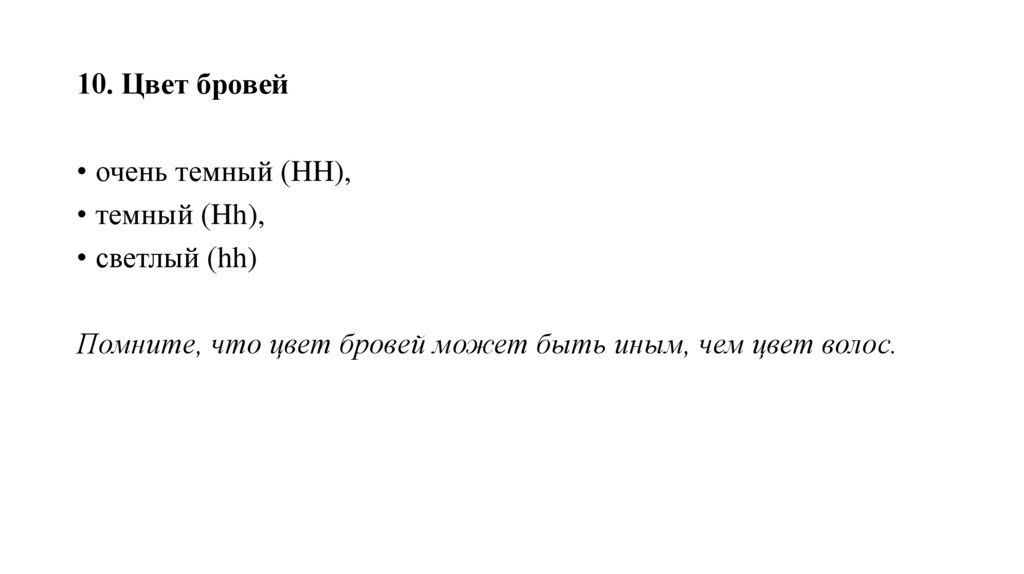 10. Цвет бровей

• очень темный (HH),
• темный (Hh),
• светлый (hh)

Помните, что цвет бровей может быть иным, чем цвет волос.